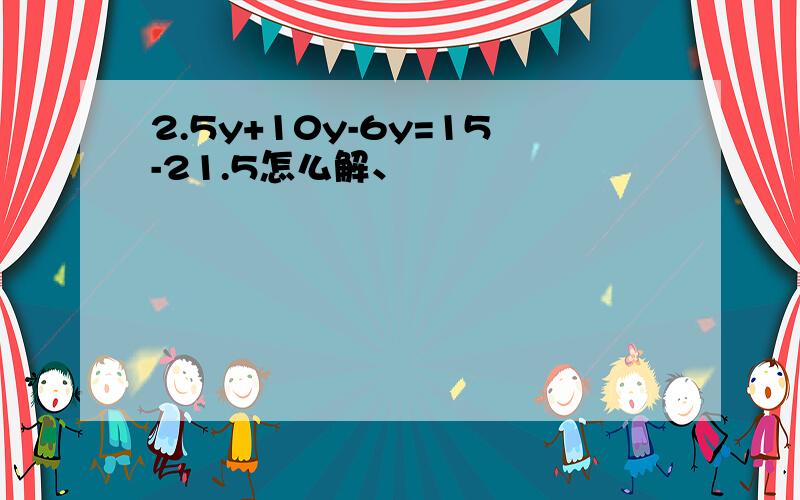 $2.5y+10y-6y=15-21.5$怎么解、